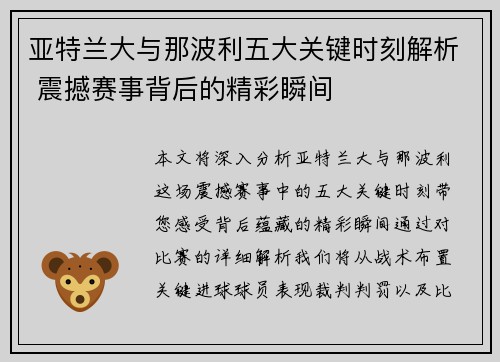 亚特兰大与那波利五大关键时刻解析 震撼赛事背后的精彩瞬间

本文将深入分析亚特兰大与那波利这场震撼赛事中的五大关键时刻带您感受背后蕴藏的精彩瞬间通过对比赛的详细解析我们将从战术布置关键进球球员表现裁判判罚以及比